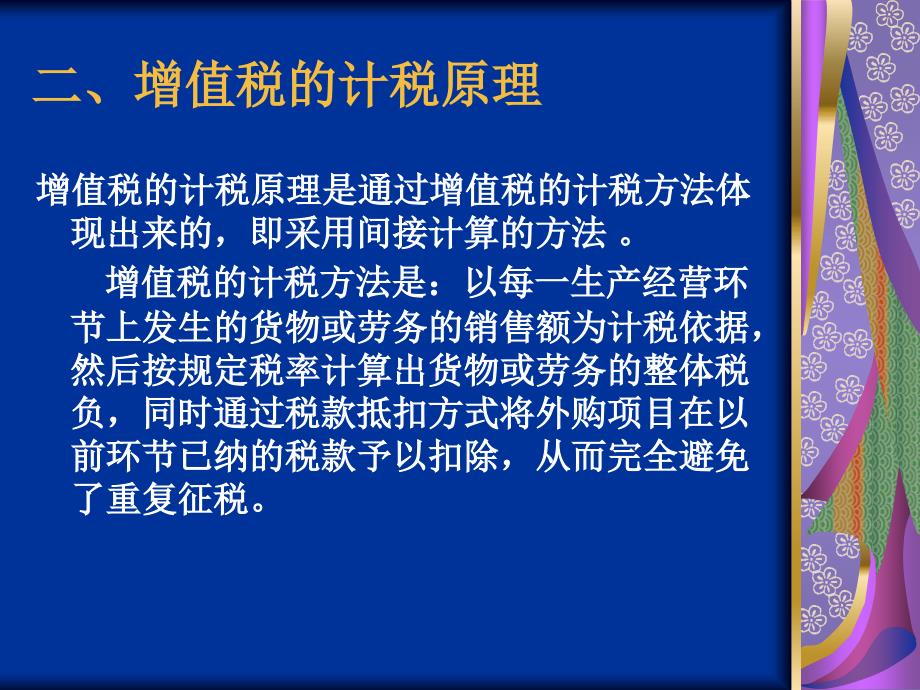 二、增值税的计税原理

增值税的计税原理是通过增值税的计税方法体现出来的，即采用间接计算的方法 。

增值税的计税方法是：以每一生产经营环节上发生的货物或劳务的销售额为计税依据，然后按规定税率计算出货物或劳务的整体税负，同时通过税款抵扣方式将外购项目在以前环节已纳的税款予以扣除，从而完全避免了重复征税。